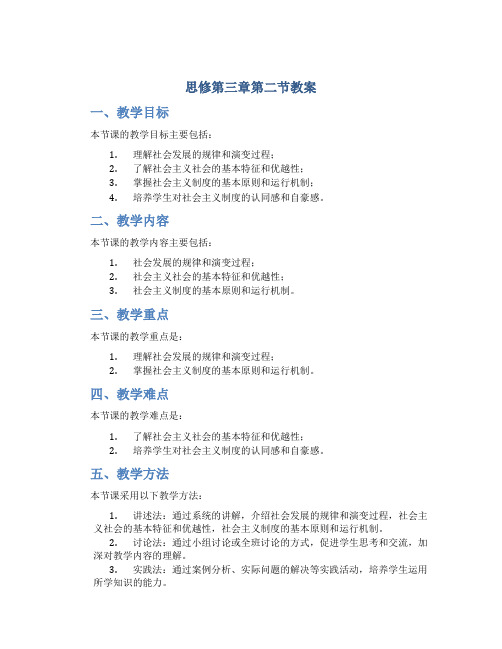 思修第三章第二节教案

一、教学目标

本节课的教学目标主要包括：

1. 理解社会发展的规律和演变过程；
2. 了解社会主义社会的基本特征和优越性；
3. 掌握社会主义制度的基本原则和运行机制；
4. 培养学生对社会主义制度的认同感和自豪感。

二、教学内容

本节课的教学内容主要包括：

1. 社会发展的规律和演变过程；
2. 社会主义社会的基本特征和优越性；
3. 社会主义制度的基本原则和运行机制。

三、教学重点

本节课的教学重点是：

1. 理解社会发展的规律和演变过程；
2. 掌握社会主义制度的基本原则和运行机制。

四、教学难点

本节课的教学难点是：

1. 了解社会主义社会的基本特征和优越性；
2. 培养学生对社会主义制度的认同感和自豪感。

五、教学方法

本节课采用以下教学方法：

1. 讲述法：通过系统的讲解，介绍社会发展的规律和演变过程，社会主义社会的基本特征和优越性，社会主义制度的基本原则和运行机制。
2. 讨论法：通过小组讨论或全班讨论的方式，促进学生思考和交流，加深对教学内容的理解。
3. 实践法：通过案例分析、实际问题的解决等实践活动，培养学生运用所学知识的能力。